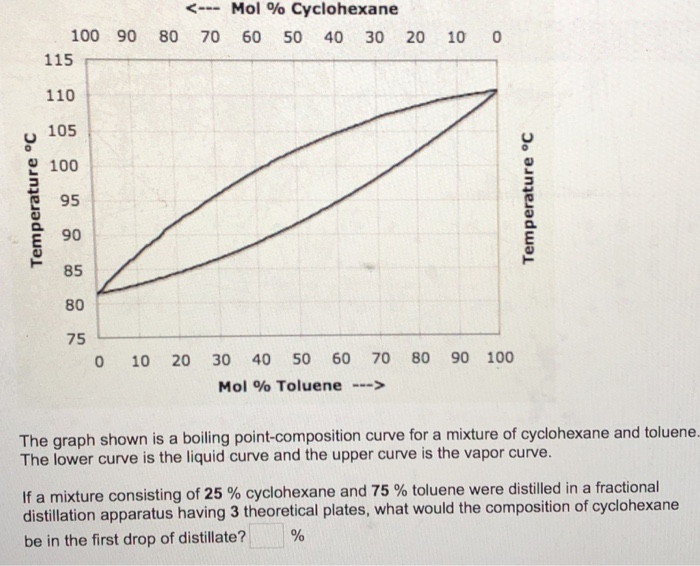 <--- Mol % Cyclohexane

100 90 80 70 60 50 40 30 20 10 0

115
110
105
100
95
90
85
80
75

Temperature °C

Temperature °C

0 10 20 30 40 50 60 70 80 90 100

Mol % Toluene --->

The graph shown is a boiling point-composition curve for a mixture of cyclohexane and toluene. The lower curve is the liquid curve and the upper curve is the vapor curve.

If a mixture consisting of 25 % cyclohexane and 75 % toluene were distilled in a fractional distillation apparatus having 3 theoretical plates, what would the composition of cyclohexane be in the first drop of distillate? %